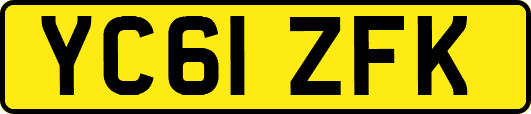 YC61 ZFK